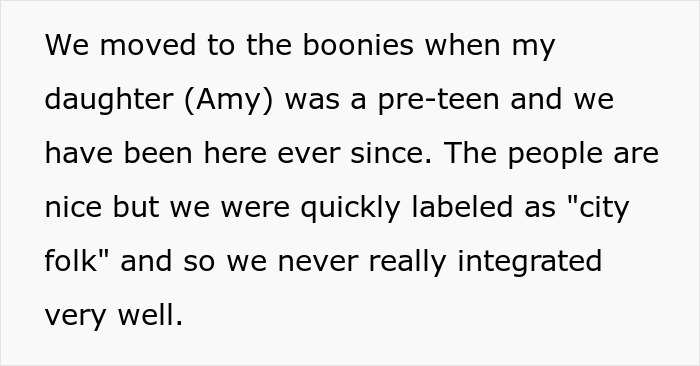 We moved to the boonies when my daughter (Amy) was a pre-teen and we have been here ever since. The people are nice but we were quickly labeled as "city folk" and so we never really integrated very well.